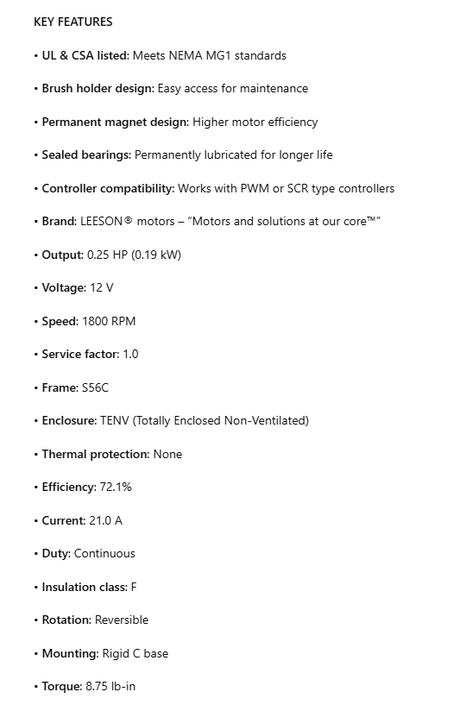 KEY FEATURES

• UL & CSA listed: Meets NEMA MG1 standards

• Brush holder design: Easy access for maintenance

• Permanent magnet design: Higher motor efficiency

• Sealed bearings: Permanently lubricated for longer life

• Controller compatibility: Works with PWM or SCR type controllers

• Brand: LEESON® motors – "Motors and solutions at our core™"

• Output: 0.25 HP (0.19 kW)

• Voltage: 12 V

• Speed: 1800 RPM

• Service factor: 1.0

• Frame: S56C

• Enclosure: TENV (Totally Enclosed Non-Ventilated)

• Thermal protection: None

• Efficiency: 72.1%

• Current: 21.0 A

• Duty: Continuous

• Insulation class: F

• Rotation: Reversible

• Mounting: Rigid C base

• Torque: 8.75 lb-in